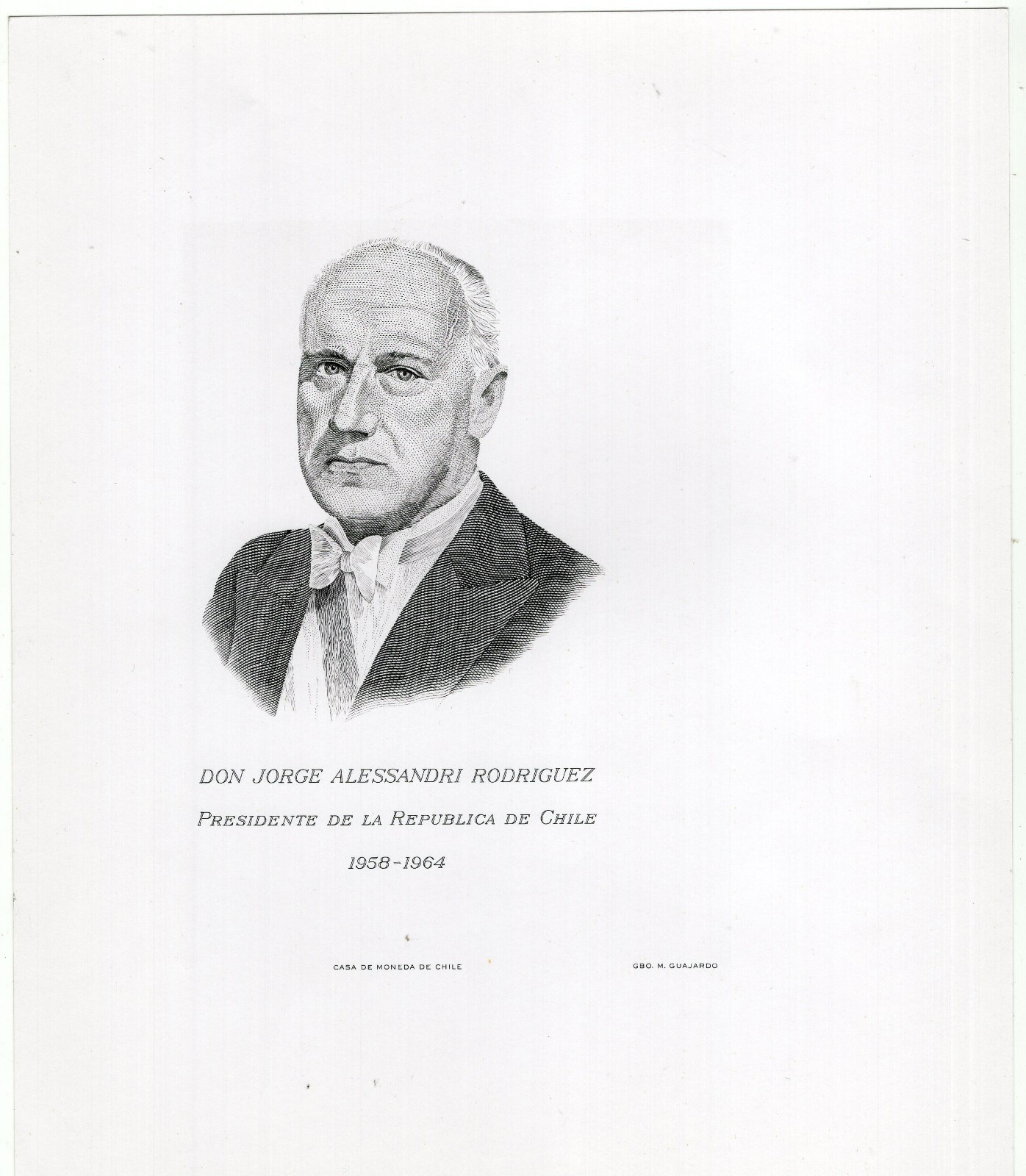 DON JORGE ALESSANDRI RODRIGUEZ

PRESIDENTE DE LA REPUBLICA DE CHILE

1958-1964

CASA DE MONEDA DE CHILE

GBO. M. GUAJARDO